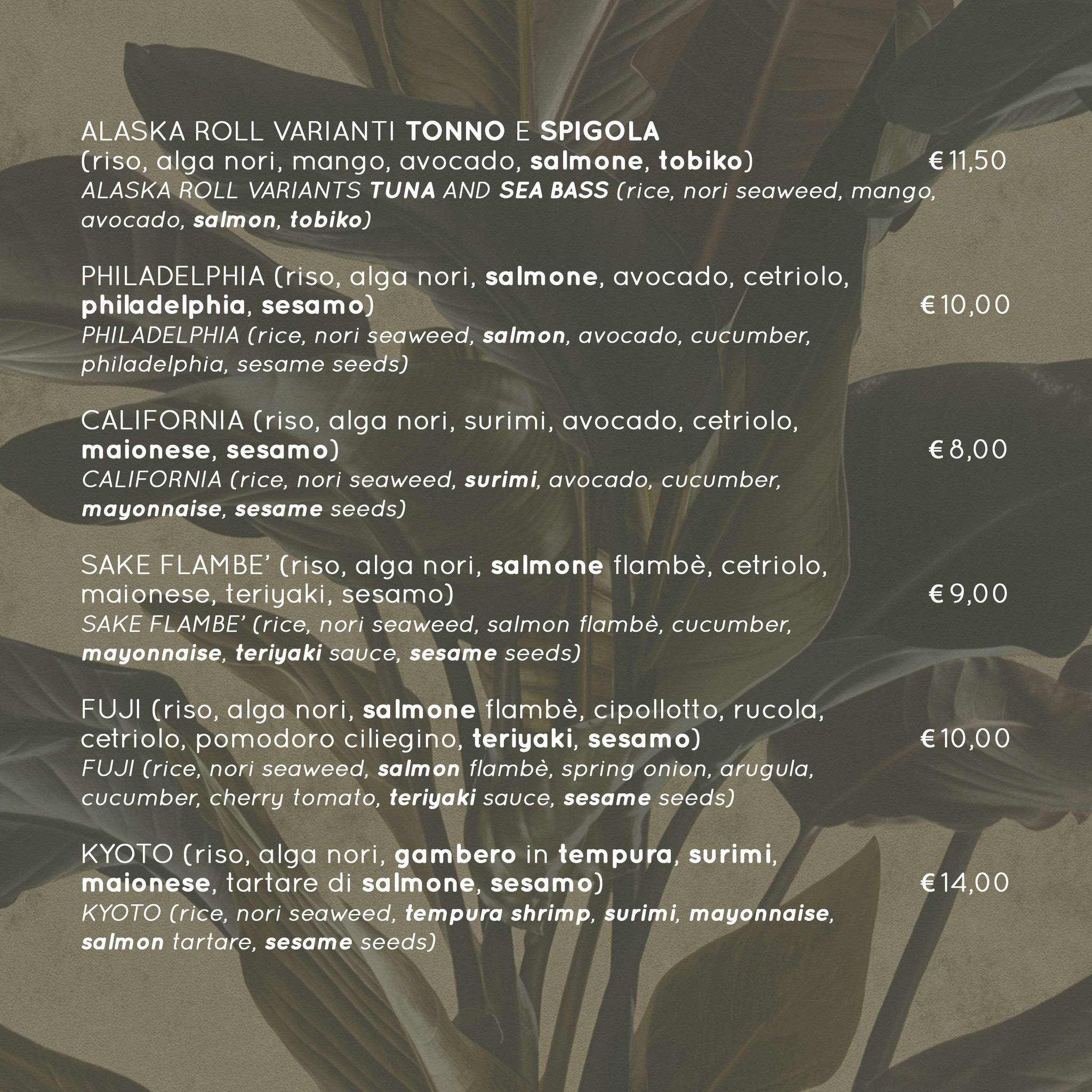 ALASKA ROLL VARIANTI TONNO E SPIGOLA (riso, alga nori, mango, avocado, salmone, tobiko) €11,50

ALASKA ROLL VARIANTS TUNA AND SEA BASS (rice, nori seaweed, mango, avocado, salmon, tobiko)

PHILADELPHIA (riso, alga nori, salmone, avocado, cetriolo, philadelphia, sesamo) €10,00

PHILADELPHIA (rice, nori seaweed, salmon, avocado, cucumber, philadelphia, sesame seeds)

CALIFORNIA (riso, alga nori, surimi, avocado, cetriolo, maionese, sesamo) €8,00

CALIFORNIA (rice, nori seaweed, surimi, avocado, cucumber, mayonnaise, sesame seeds)

SAKE FLAMBE' (riso, alga nori, salmone flambè, cetriolo, maionese, teriyaki, sesamo) €9,00

SAKE FLAMBE' (rice, nori seaweed, salmon flambè, cucumber, mayonnaise, teriyaki sauce, sesame seeds)

FUJI (riso, alga nori, salmone flambè, cipollotto, rucola, cetriolo, pomodoro ciliegino, teriyaki, sesamo) €10,00

FUJI (rice, nori seaweed, salmon flambè, spring onion, arugula, cucumber, cherry tomato, teriyaki sauce, sesame seeds)

KYOTO (riso, alga nori, gambero in tempura, surimi, maionese, tartare di salmone, sesamo) €14,00

KYOTO (rice, nori seaweed, tempura shrimp, surimi, mayonnaise, salmon tartare, sesame seeds)